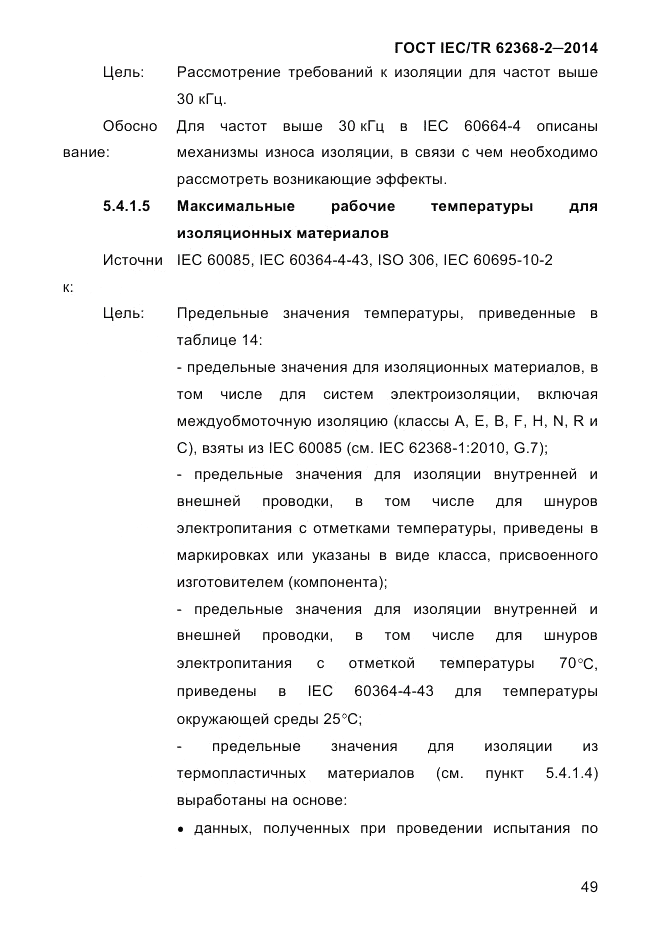 ГОСТ IEC/TR 62368-2—2014

Цель: Рассмотрение требований к изоляции для частот выше 30 кГц.

Обоснование: Для частот выше 30 кГц в IEC 60664-4 описаны механизмы износа изоляции, в связи с чем необходимо рассмотреть возникающие эффекты.

5.4.1.5 Максимальные рабочие температуры для изоляционных материалов

Источник: IEC 60085, IEC 60364-4-43, ISO 306, IEC 60695-10-2

Цель: Предельные значения температуры, приведенные в таблице 14:

- предельные значения для изоляционных материалов, в том числе для систем электроизоляции, включая междуобмоточную изоляцию (классы A, E, B, F, H, N, R и C), взяты из IEC 60085 (см. IEC 62368-1:2010, G.7);

- предельные значения для изоляции внутренней и внешней проводки, в том числе для шнуров электропитания с отметками температуры, приведены в маркировках или указаны в виде класса, присвоенного изготовителем (компонента);

- предельные значения для изоляции внутренней и внешней проводки, в том числе для шнуров электропитания с отметкой температуры 70°C, приведены в IEC 60364-4-43 для температуры окружающей среды 25°C;

- предельные значения для изоляции из термопластичных материалов (см. пункт 5.4.1.4) выработаны на основе:

• данных, полученных при проведении испытания по

49